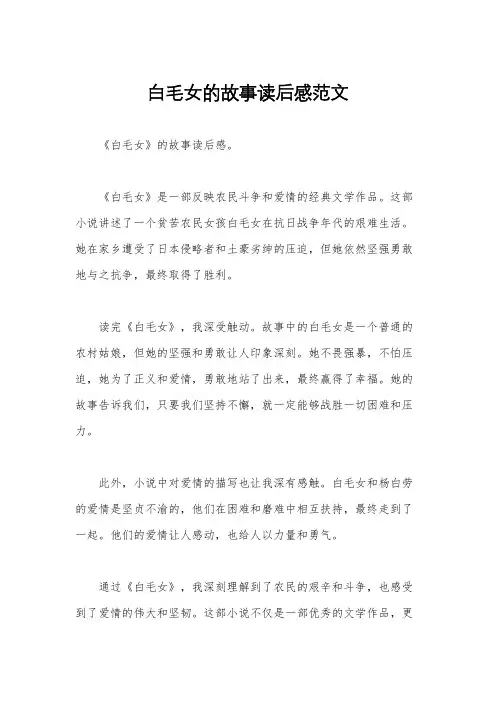 白毛女的故事读后感范文

《白毛女》的故事读后感。

《白毛女》是一部反映农民斗争和爱情的经典文学作品。这部小说讲述了一个贫苦农民女孩白毛女在抗日战争年代的艰难生活。她在家乡遭受了日本侵略者和土豪劣绅的压迫，但她依然坚强勇敢地与之抗争，最终取得了胜利。

读完《白毛女》，我深受触动。故事中的白毛女是一个普通的农村姑娘，但她的坚强和勇敢让人印象深刻。她不畏强暴，不怕压迫，她为了正义和爱情，勇敢地站了出来，最终赢得了幸福。她的故事告诉我们，只要我们坚持不懈，就一定能够战胜一切困难和压力。

此外，小说中对爱情的描写也让我深有感触。白毛女和杨白劳的爱情是坚贞不渝的，他们在困难和磨难中相互扶持，最终走到了一起。他们的爱情让人感动，也给人以力量和勇气。

通过《白毛女》，我深刻理解到了农民的艰辛和斗争，也感受到了爱情的伟大和坚韧。这部小说不仅是一部优秀的文学作品，更